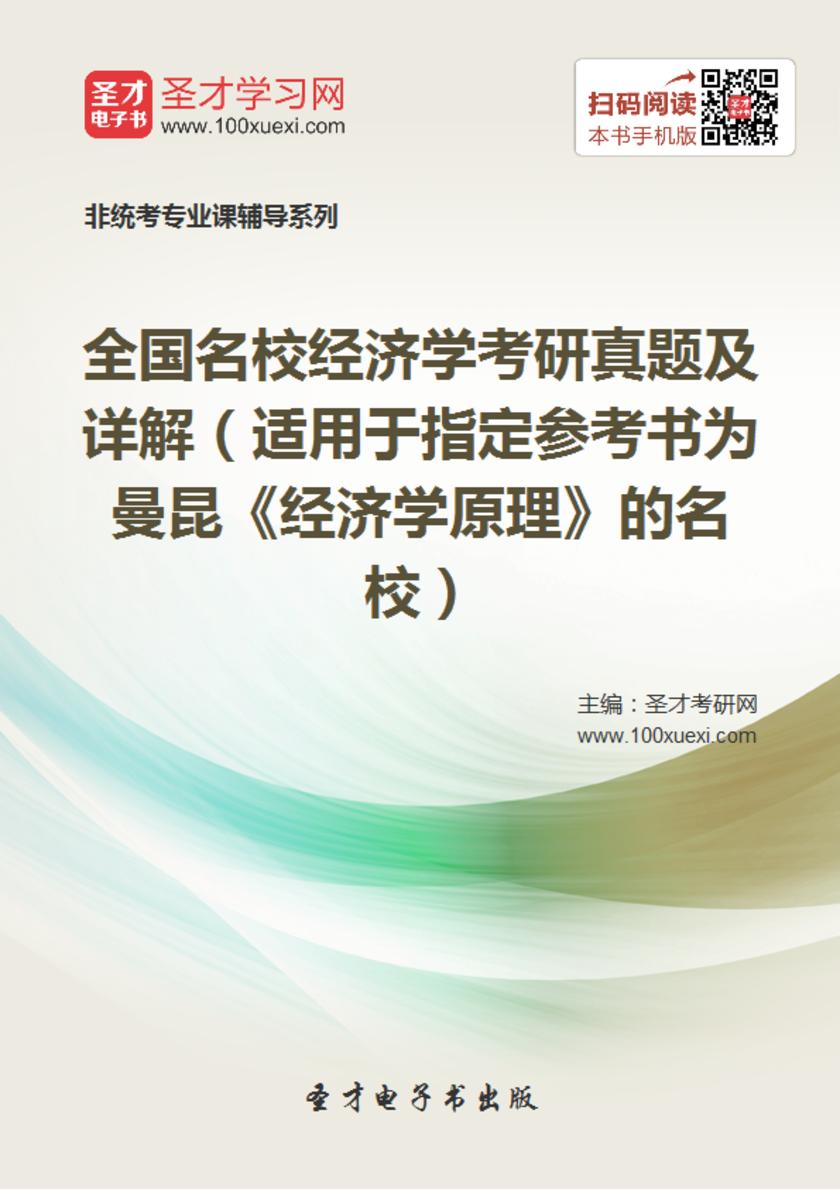 圣才
电子书
圣才学习网
www.100xuexi.com

扫码阅读
本书手机版

非统考专业课辅导系列

全国名校经济学考研真题及详解（适用于指定参考书为曼昆《经济学原理》的名校）

主编：圣才考研网
www.100xuexi.com

圣才电子书出版